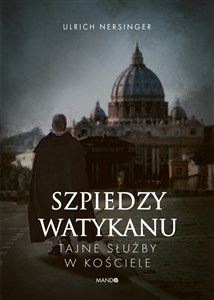 ULRICH NERSINGER

SZPIEDZY WATYKANU

TAJNE SŁUŻBY W KOŚCIELE

MANDO